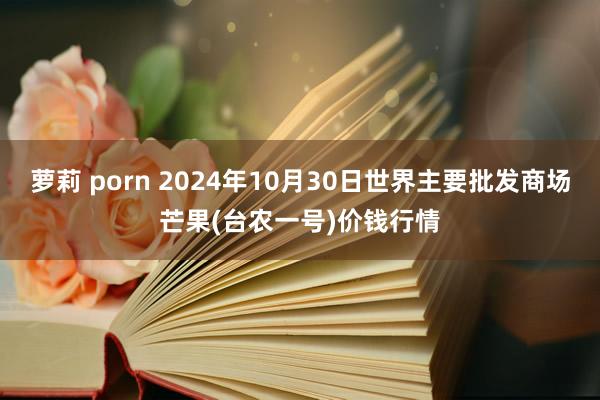 萝莉 porn 2024年10月30日世界主要批发商场芒果(台农一号)价钱行情